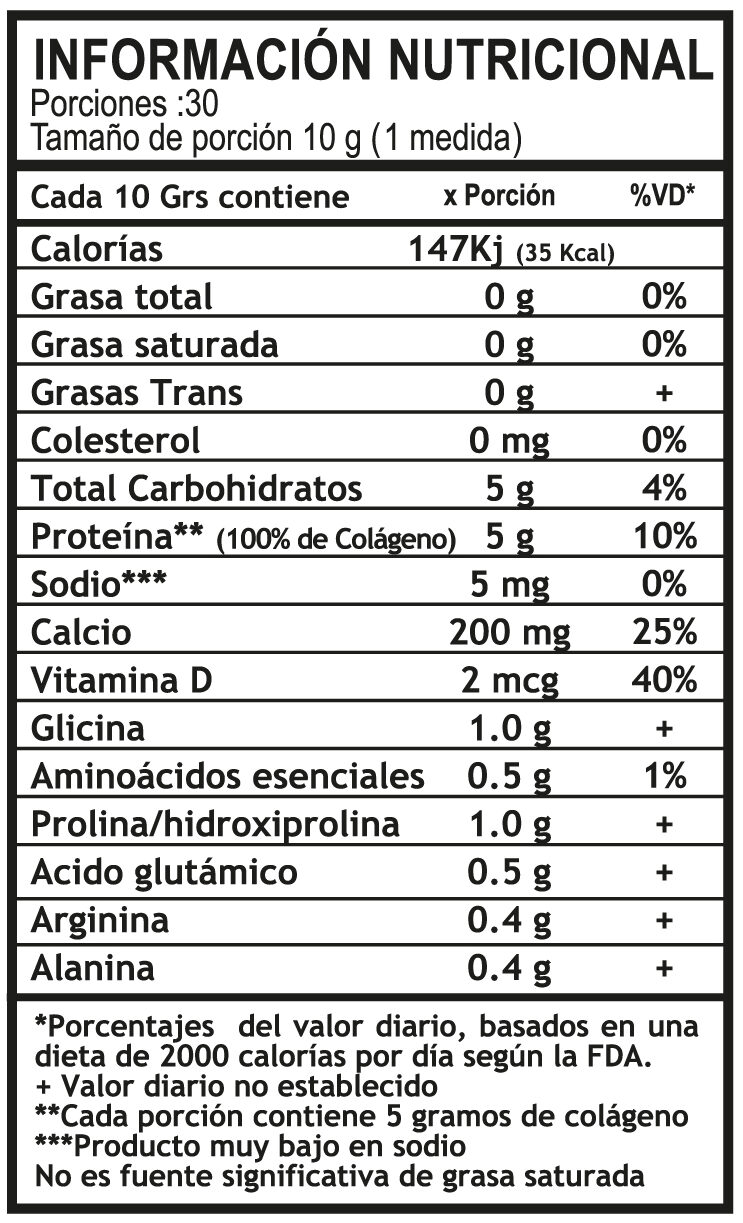 INFORMACIÓN NUTRICIONAL
Porciones :30
Tamaño de porción 10 g (1 medida)

| Cada 10 Grs contiene | x Porción | %VD* |
|---|---|---|
| Calorías | 147Kj (35 Kcal) | |
| Grasa total | 0 g | 0% |
| Grasa saturada | 0 g | 0% |
| Grasas Trans | 0 g | + |
| Colesterol | 0 mg | 0% |
| Total Carbohidratos | 5 g | 4% |
| Proteína** (100% de Colágeno) | 5 g | 10% |
| Sodio*** | 5 mg | 0% |
| Calcio | 200 mg | 25% |
| Vitamina D | 2 mcg | 40% |
| Glicina | 1.0 g | + |
| Aminoácidos esenciales | 0.5 g | 1% |
| Prolina/hidroxiprolina | 1.0 g | + |
| Acido glutámico | 0.5 g | + |
| Arginina | 0.4 g | + |
| Alanina | 0.4 g | + |

*Porcentajes del valor diario, basados en una dieta de 2000 calorías por día según la FDA.
+ Valor diario no establecido
**Cada porción contiene 5 gramos de colágeno
***Producto muy bajo en sodio
No es fuente significativa de grasa saturada